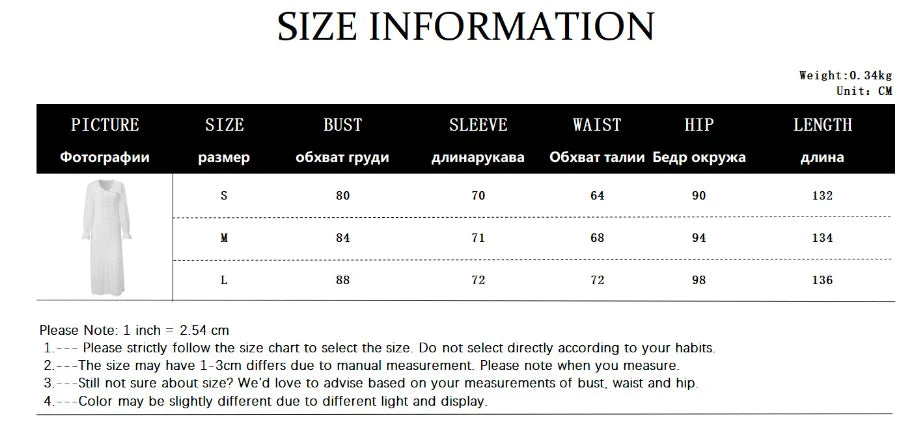 SIZE INFORMATION

Weight:0.34kg
Unit: CM

| PICTURE Фотографии | SIZE размер | BUST обхват груди | SLEEVE длинарукава | WAIST Обхват талии | HIP Бедр окружа | LENGTH длина |
|---|---|---|---|---|---|---|
| | S | 80 | 70 | 64 | 90 | 132 |
| | M | 84 | 71 | 68 | 94 | 134 |
| | L | 88 | 72 | 72 | 98 | 136 |

Please Note: 1 inch = 2.54 cm
1.--- Please strictly follow the size chart to select the size. Do not select directly according to your habits.
2.---The size may have 1-3cm differs due to manual measurement. Please note when you measure.
3.---Still not sure about size? We'd love to advise based on your measurements of bust, waist and hip.
4.---Color may be slightly different due to different light and display.